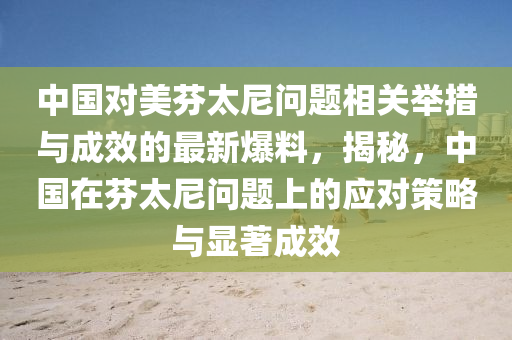 中国对美芬太尼问题相关举措与成效的最新爆料，揭秘，中国在芬太尼问题上的应对策略与显著成效